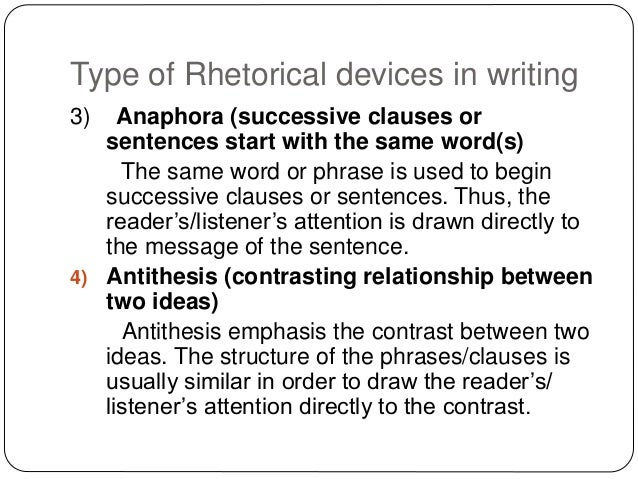 Type of Rhetorical devices in writing

3) Anaphora (successive clauses or sentences start with the same word(s)

The same word or phrase is used to begin successive clauses or sentences. Thus, the reader's/listener's attention is drawn directly to the message of the sentence.

4) Antithesis (contrasting relationship between two ideas)

Antithesis emphasis the contrast between two ideas. The structure of the phrases/clauses is usually similar in order to draw the reader's/ listener's attention directly to the contrast.